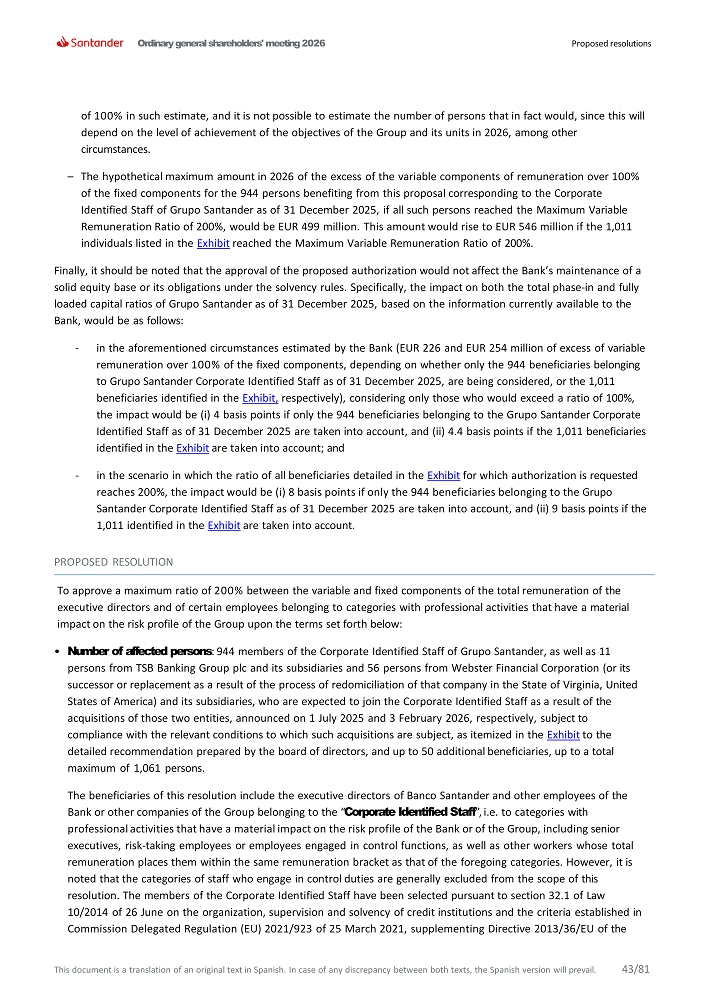 Santander Ordinary general shareholders' meeting 2026 Proposed resolutions

of 100% in such estimate, and it is not possible to estimate the number of persons that in fact would, since this will depend on the level of achievement of the objectives of the Group and its units in 2026, among other circumstances.

– The hypothetical maximum amount in 2026 of the excess of the variable components of remuneration over 100% of the fixed components for the 944 persons benefiting from this proposal corresponding to the Corporate Identified Staff of Grupo Santander as of 31 December 2025, if all such persons reached the Maximum Variable Remuneration Ratio of 200%, would be EUR 499 million. This amount would rise to EUR 546 million if the 1,011 individuals listed in the Exhibit reached the Maximum Variable Remuneration Ratio of 200%.

Finally, it should be noted that the approval of the proposed authorization would not affect the Bank's maintenance of a solid equity base or its obligations under the solvency rules. Specifically, the impact on both the total phase-in and fully loaded capital ratios of Grupo Santander as of 31 December 2025, based on the information currently available to the Bank, would be as follows:

- in the aforementioned circumstances estimated by the Bank (EUR 226 and EUR 254 million of excess of variable remuneration over 100% of the fixed components, depending on whether only the 944 beneficiaries belonging to Grupo Santander Corporate Identified Staff as of 31 December 2025, are being considered, or the 1,011 beneficiaries identified in the Exhibit, respectively), considering only those who would exceed a ratio of 100%, the impact would be (i) 4 basis points if only the 944 beneficiaries belonging to the Grupo Santander Corporate Identified Staff as of 31 December 2025 are taken into account, and (ii) 4.4 basis points if the 1,011 beneficiaries identified in the Exhibit are taken into account; and

- in the scenario in which the ratio of all beneficiaries detailed in the Exhibit for which authorization is requested reaches 200%, the impact would be (i) 8 basis points if only the 944 beneficiaries belonging to the Grupo Santander Corporate Identified Staff as of 31 December 2025 are taken into account, and (ii) 9 basis points if the 1,011 identified in the Exhibit are taken into account.

PROPOSED RESOLUTION

To approve a maximum ratio of 200% between the variable and fixed components of the total remuneration of the executive directors and of certain employees belonging to categories with professional activities that have a material impact on the risk profile of the Group upon the terms set forth below:

• Number of affected persons: 944 members of the Corporate Identified Staff of Grupo Santander, as well as 11 persons from TSB Banking Group plc and its subsidiaries and 56 persons from Webster Financial Corporation (or its successor or replacement as a result of the process of redomiciliation of that company in the State of Virginia, United States of America) and its subsidiaries, who are expected to join the Corporate Identified Staff as a result of the acquisitions of those two entities, announced on 1 July 2025 and 3 February 2026, respectively, subject to compliance with the relevant conditions to which such acquisitions are subject, as itemized in the Exhibit to the detailed recommendation prepared by the board of directors, and up to 50 additional beneficiaries, up to a total maximum of 1,061 persons.

The beneficiaries of this resolution include the executive directors of Banco Santander and other employees of the Bank or other companies of the Group belonging to the "Corporate Identified Staff", i.e. to categories with professional activities that have a material impact on the risk profile of the Bank or of the Group, including senior executives, risk-taking employees or employees engaged in control functions, as well as other workers whose total remuneration places them within the same remuneration bracket as that of the foregoing categories. However, it is noted that the categories of staff who engage in control duties are generally excluded from the scope of this resolution. The members of the Corporate Identified Staff have been selected pursuant to section 32.1 of Law 10/2014 of 26 June on the organization, supervision and solvency of credit institutions and the criteria established in Commission Delegated Regulation (EU) 2021/923 of 25 March 2021, supplementing Directive 2013/36/EU of the

This document is a translation of an original text in Spanish. In case of any discrepancy between both texts, the Spanish version will prevail. 43/81